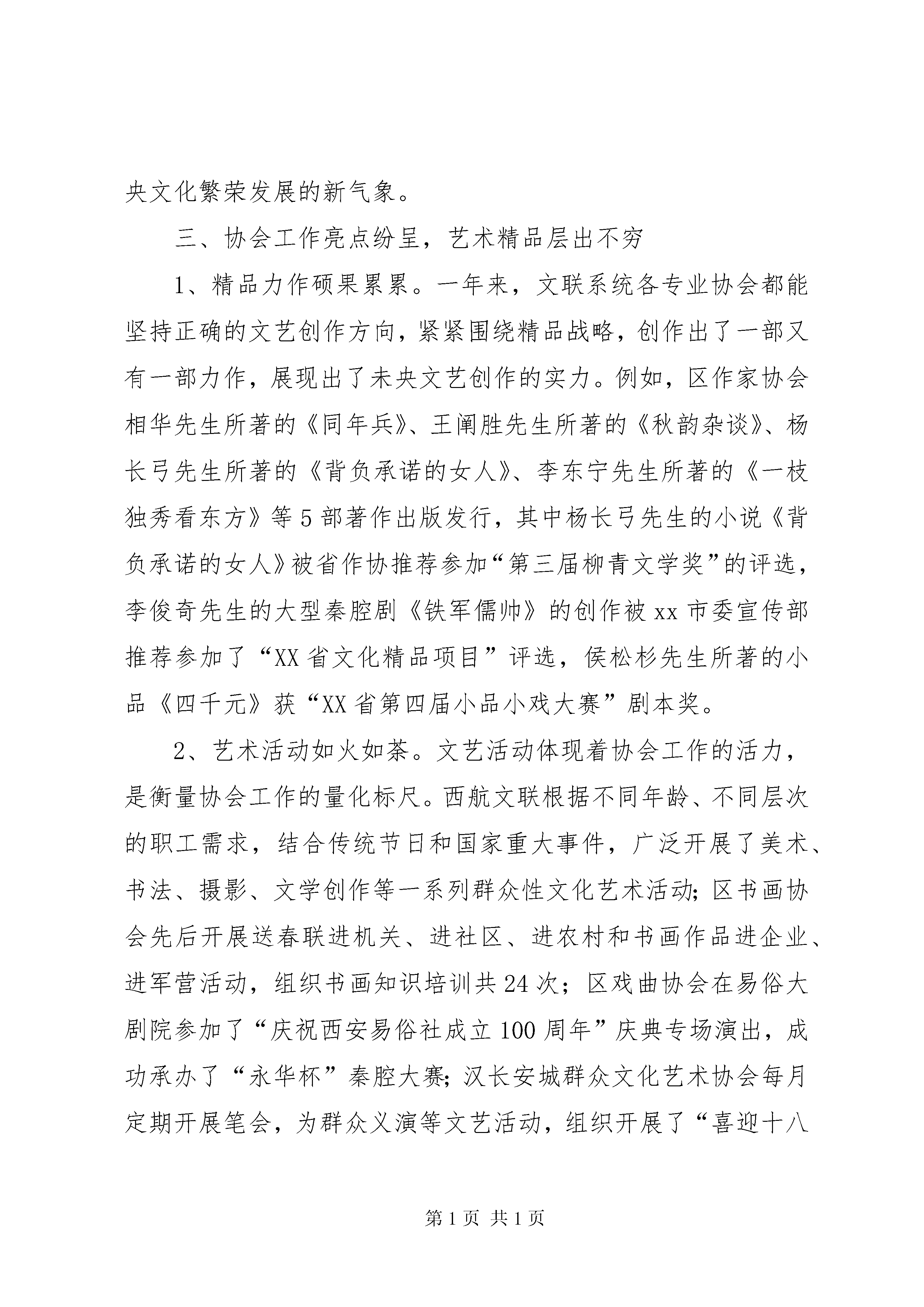 央文化繁荣发展的新气象。

三、协会工作亮点纷呈，艺术精品层出不穷

1、精品力作硕果累累。一年来，文联系统各专业协会都能坚持正确的文艺创作方向，紧紧围绕精品战略，创作出了一部又有一部力作，展现出了未央文艺创作的实力。例如，区作家协会相华先生所著的《同年兵》、王阐胜先生所著的《秋韵杂谈》、杨长弓先生所著的《背负承诺的女人》、李东宁先生所著的《一枝独秀看东方》等5部著作出版发行，其中杨长弓先生的小说《背负承诺的女人》被省作协推荐参加“第三届柳青文学奖”的评选，李俊奇先生的大型秦腔剧《铁军儒帅》的创作被xx市委宣传部推荐参加了“XX省文化精品项目”评选，侯松杉先生所著的小品《四千元》获“XX省第四届小品小戏大赛”剧本奖。

2、艺术活动如火如荼。文艺活动体现着协会工作的活力，是衡量协会工作的量化标尺。西航文联根据不同年龄、不同层次的职工需求，结合传统节日和国家重大事件，广泛开展了美术、书法、摄影、文学创作等一系列群众性文化艺术活动；区书画协会先后开展送春联进机关、进社区、进农村和书画作品进企业、进军营活动，组织书画知识培训共24次；区戏曲协会在易俗大剧院参加了“庆祝西安易俗社成立100周年”庆典专场演出，成功承办了“永华杯”秦腔大赛；汉长安城群众文化艺术协会每月定期开展笔会，为群众义演等文艺活动，组织开展了“喜迎十八

第1页 共1页